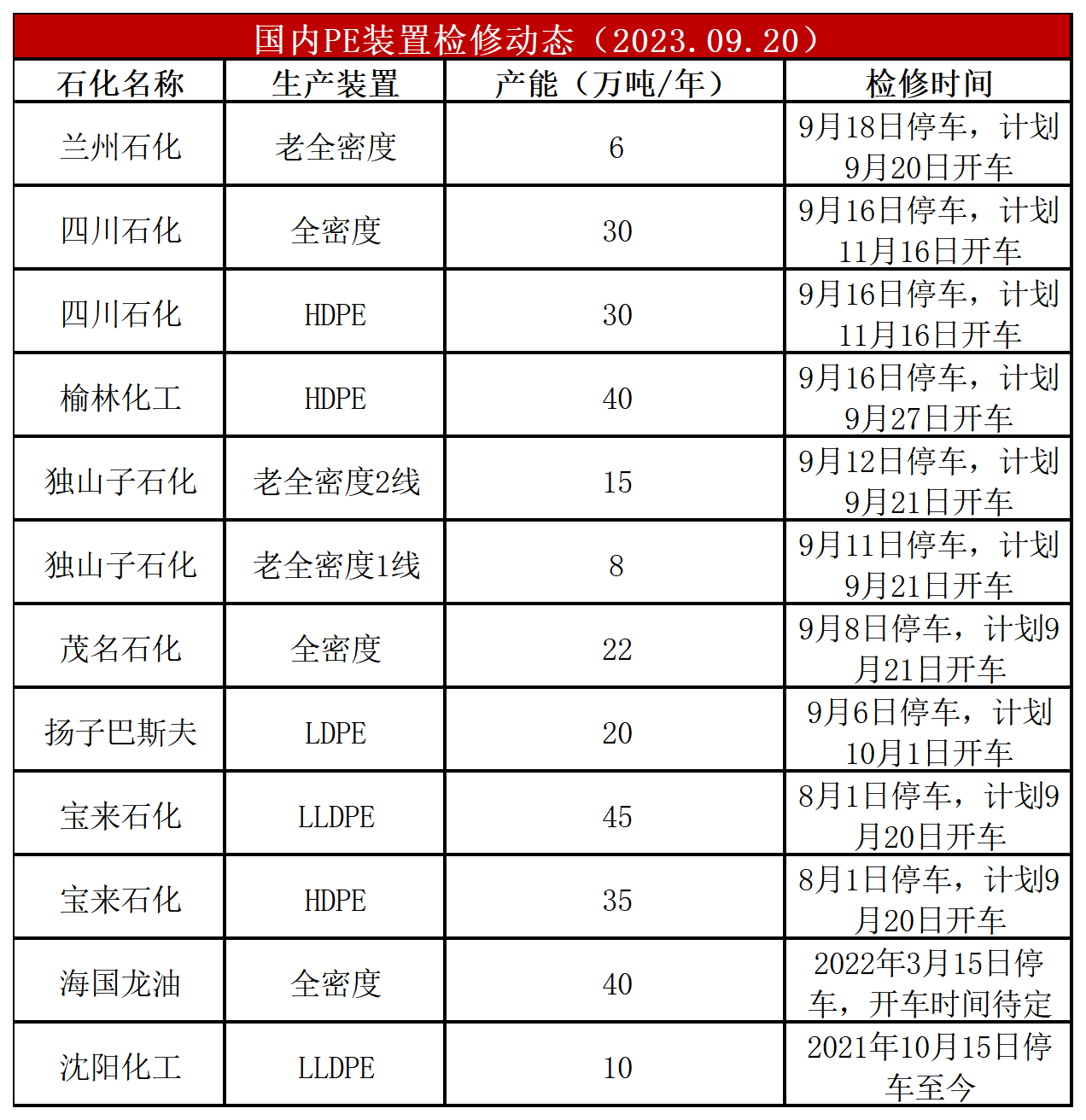 国内PE装置检修动态（2023.09.20）

| 石化名称 | 生产装置 | 产能（万吨/年） | 检修时间 |
|---|---|---|---|
| 兰州石化 | 老全密度 | 6 | 9月18日停车，计划9月20日开车 |
| 四川石化 | 全密度 | 30 | 9月16日停车，计划11月16日开车 |
| 四川石化 | HDPE | 30 | 9月16日停车，计划11月16日开车 |
| 榆林化工 | HDPE | 40 | 9月16日停车，计划9月27日开车 |
| 独山子石化 | 老全密度2线 | 15 | 9月12日停车，计划9月21日开车 |
| 独山子石化 | 老全密度1线 | 8 | 9月11日停车，计划9月21日开车 |
| 茂名石化 | 全密度 | 22 | 9月8日停车，计划9月21日开车 |
| 扬子巴斯夫 | LDPE | 20 | 9月6日停车，计划10月1日开车 |
| 宝来石化 | LLDPE | 45 | 8月1日停车，计划9月20日开车 |
| 宝来石化 | HDPE | 35 | 8月1日停车，计划9月20日开车 |
| 海国龙油 | 全密度 | 40 | 2022年3月15日停车，开车时间待定 |
| 沈阳化工 | LLDPE | 10 | 2021年10月15日停车至今 |